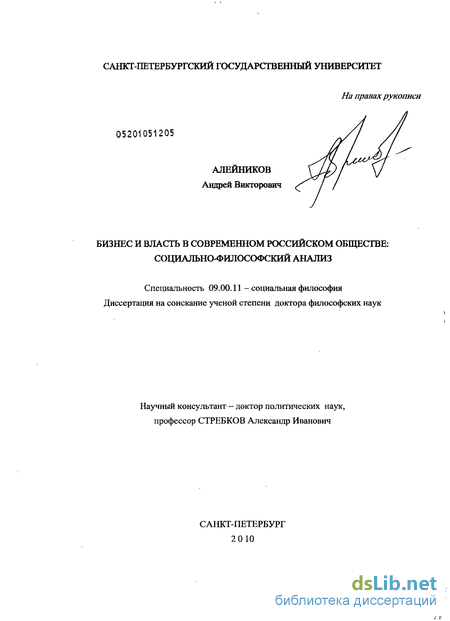 САНКТ-ПЕТЕРБУРГСКИЙ ГОСУДАРСТВЕННЫЙ УНИВЕРСИТЕТ

На правах рукописи

05201051205

АЛЕЙНИКОВ
Андрей Викторович

БИЗНЕС И ВЛАСТЬ В СОВРЕМЕННОМ РОССИЙСКОМ ОБЩЕСТВЕ: СОЦИАЛЬНО-ФИЛОСОФСКИЙ АНАЛИЗ

Специальность 09.00.11 – социальная философия
Диссертация на соискание ученой степени доктора философских наук

Научный консультант – доктор политических наук,
профессор СТРЕБКОВ Александр Иванович

САНКТ-ПЕТЕРБУРГ
2010

dsLib.net
библиотека диссертаций